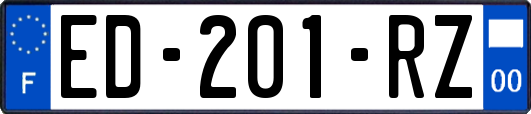 F
ED-201-RZ
00